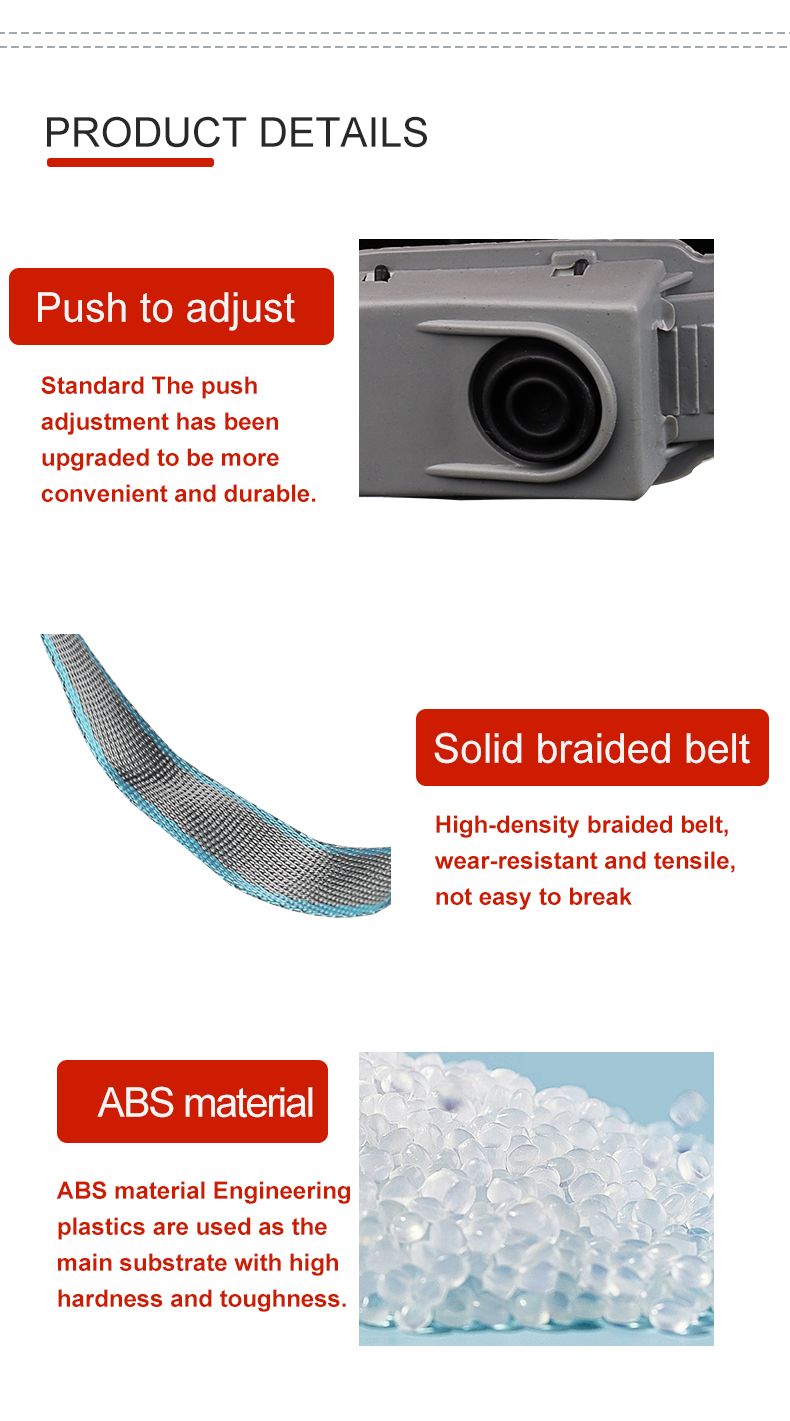 PRODUCT DETAILS

Push to adjust

Standard The push adjustment has been upgraded to be more convenient and durable.

Solid braided belt

High-density braided belt, wear-resistant and tensile, not easy to break

ABS material

ABS material Engineering plastics are used as the main substrate with high hardness and toughness.